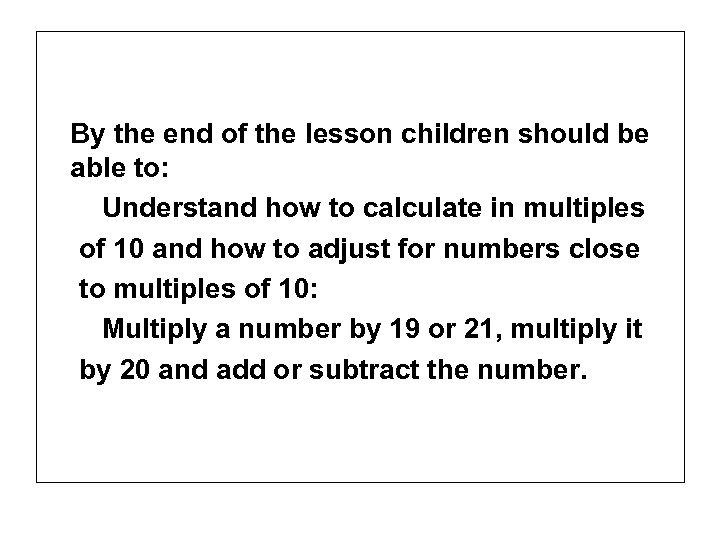 By the end of the lesson children should be able to:

Understand how to calculate in multiples of 10 and how to adjust for numbers close to multiples of 10:

Multiply a number by 19 or 21, multiply it by 20 and add or subtract the number.